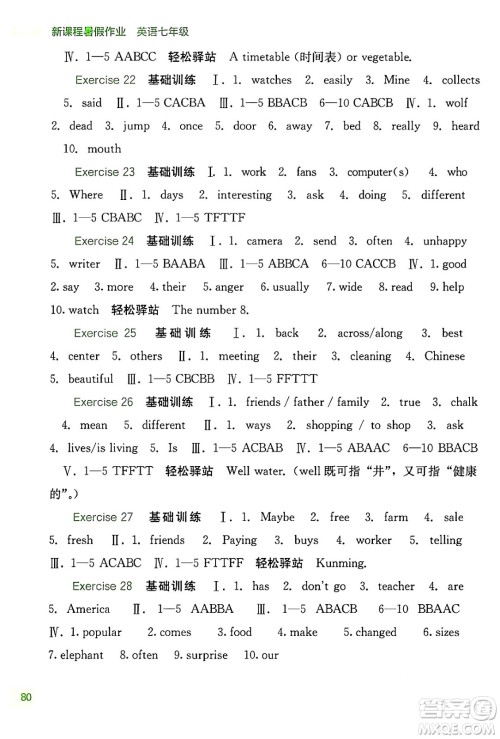 新课程暑假作业 英语七年级

Ⅳ. 1—5 AABCC 轻松驿站 A timetable (时间表) or vegetable.

Exercise 22 基础训练 Ⅰ. 1. watches 2. easily 3. Mine 4. collects 5. said Ⅱ. 1—5 CACBA Ⅲ. 1—5 BBACB 6—10 CABCB Ⅳ. 1. wolf 2. dead 3. jump 4. once 5. door 6. away 7. bed 8. really 9. heard 10. mouth

Exercise 23 基础训练 Ⅰ. 1. work 2. fans 3. computer(s) 4. who 5. Where Ⅱ. 1. days 2. interesting 3. ask 4. doing 5. different Ⅲ. 1—5 CBABC Ⅳ. 1—5 TFTTF

Exercise 24 基础训练 Ⅰ. 1. camera 2. send 3. often 4. unhappy 5. writer Ⅱ. 1—5 BAABA Ⅲ. 1—5 ABBCA 6—10 CACCB Ⅳ. 1. good 2. say 3. more 4. their 5. anger 6. usually 7. wide 8. read 9. help 10. watch 轻松驿站 The number 8.

Exercise 25 基础训练 Ⅰ. 1. back 2. across/along 3. best 4. center 5. others Ⅱ. 1. meeting 2. their 3. cleaning 4. Chinese 5. beautiful Ⅲ. 1—5 CBCBB Ⅳ. 1—5 FFTTT

Exercise 26 基础训练 Ⅰ. 1. friends / father / family 2. true 3. chalk 4. mean 5. different Ⅱ. 1. ways 2. shopping / to shop 3. ask 4. lives/is living 5. Is Ⅲ. 1—5 ACBAB Ⅳ. 1—5 ABAAC 6—10 BBACB Ⅴ. 1—5 TFFTT 轻松驿站 Well water. (well 既可指“井”，又可指“健康的”。)

Exercise 27 基础训练 Ⅰ. 1. Maybe 2. free 3. farm 4. sale 5. fresh Ⅱ. 1. friends 2. Paying 3. buys 4. worker 5. telling Ⅲ. 1—5 ACABC Ⅳ. 1—5 FTTFF 轻松驿站 Kunming.

Exercise 28 基础训练 Ⅰ. 1. has 2. don't go 3. teacher 4. are 5. America Ⅱ. 1—5 AABBA Ⅲ. 1—5 ABACB 6—10 BBAAC Ⅳ. 1. popular 2. comes 3. food 4. make 5. changed 6. sizes 7. elephant 8. often 9. surprise 10. our

80

答案圈 MXQE.COM